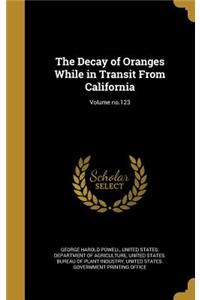 The Decay of Oranges While in Transit From California

Volume no.123

Scholar SELECT

GEORGE HAROLD POWELL, UNITED STATES. DEPARTMENT OF AGRICULTURE, UNITED STATES. BUREAU OF PLANT INDUSTRY, UNITED STATES. GOVERNMENT PRINTING OFFICE